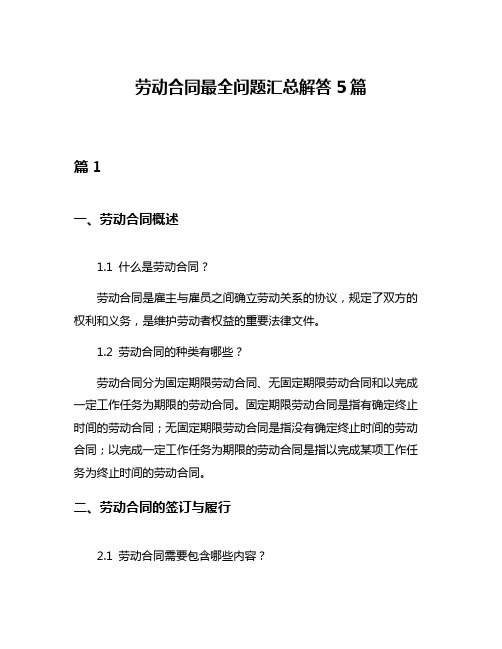 劳动合同最全问题汇总解答 5 篇

篇 1

一、劳动合同概述

1.1 什么是劳动合同？

劳动合同是雇主与雇员之间确立劳动关系的协议，规定了双方的权利和义务，是维护劳动者权益的重要法律文件。

1.2 劳动合同的种类有哪些？

劳动合同分为固定期限劳动合同、无固定期限劳动合同和以完成一定工作任务为期限的劳动合同。固定期限劳动合同是指有确定终止时间的劳动合同；无固定期限劳动合同是指没有确定终止时间的劳动合同；以完成一定工作任务为期限的劳动合同是指以完成某项工作任务为终止时间的劳动合同。

二、劳动合同的签订与履行

2.1 劳动合同需要包含哪些内容？